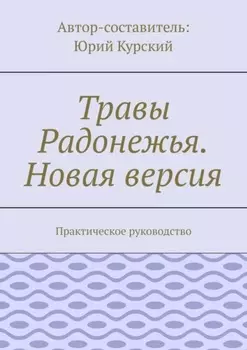 Автор-составитель:
Юрий Курский

Травы Радонежья. Новая версия

Практическое руководство